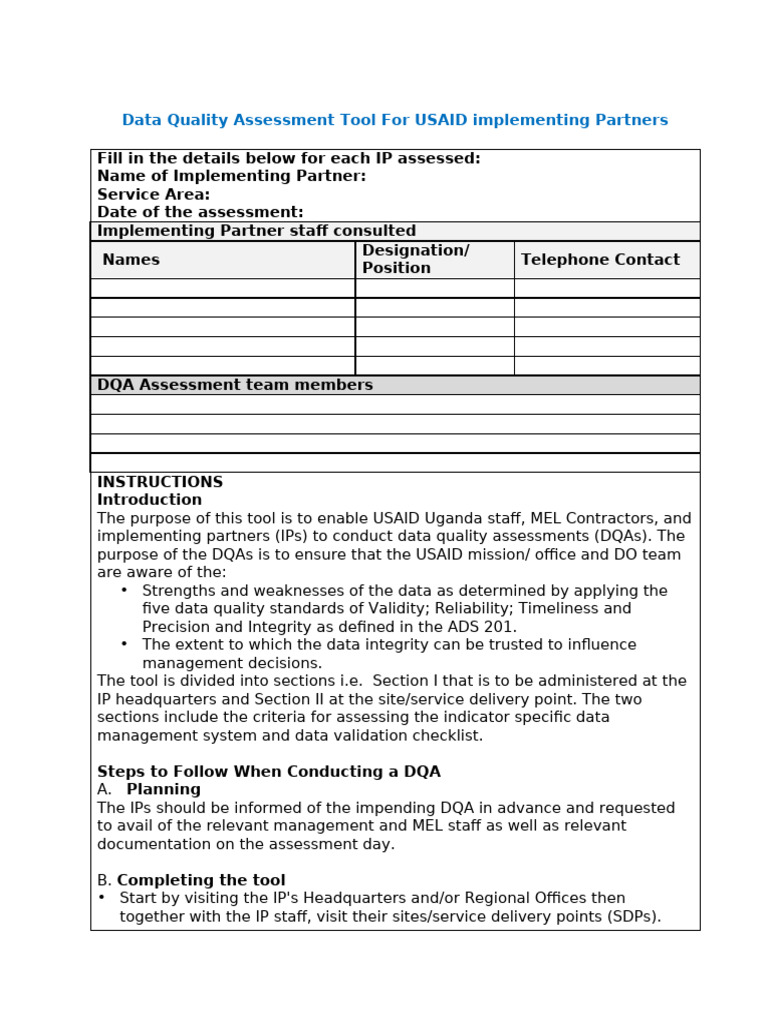 Data Quality Assessment Tool For USAID implementing Partners

Fill in the details below for each IP assessed:
Name of Implementing Partner:
Service Area:
Date of the assessment:

Implementing Partner staff consulted

| Names | Designation/ Position | Telephone Contact |
|---|---|---|
| | | |
| | | |
| | | |
| | | |
| | | |

DQA Assessment team members

INSTRUCTIONS
Introduction
The purpose of this tool is to enable USAID Uganda staff, MEL Contractors, and implementing partners (IPs) to conduct data quality assessments (DQAs). The purpose of the DQAs is to ensure that the USAID mission/ office and DO team are aware of the:
• Strengths and weaknesses of the data as determined by applying the five data quality standards of Validity; Reliability; Timeliness and Precision and Integrity as defined in the ADS 201.
• The extent to which the data integrity can be trusted to influence management decisions.
The tool is divided into sections i.e. Section I that is to be administered at the IP headquarters and Section II at the site/service delivery point. The two sections include the criteria for assessing the indicator specific data management system and data validation checklist.

Steps to Follow When Conducting a DQA
A. Planning
The IPs should be informed of the impending DQA in advance and requested to avail of the relevant management and MEL staff as well as relevant documentation on the assessment day.

B. Completing the tool
• Start by visiting the IP's Headquarters and/or Regional Offices then together with the IP staff, visit their sites/service delivery points (SDPs).